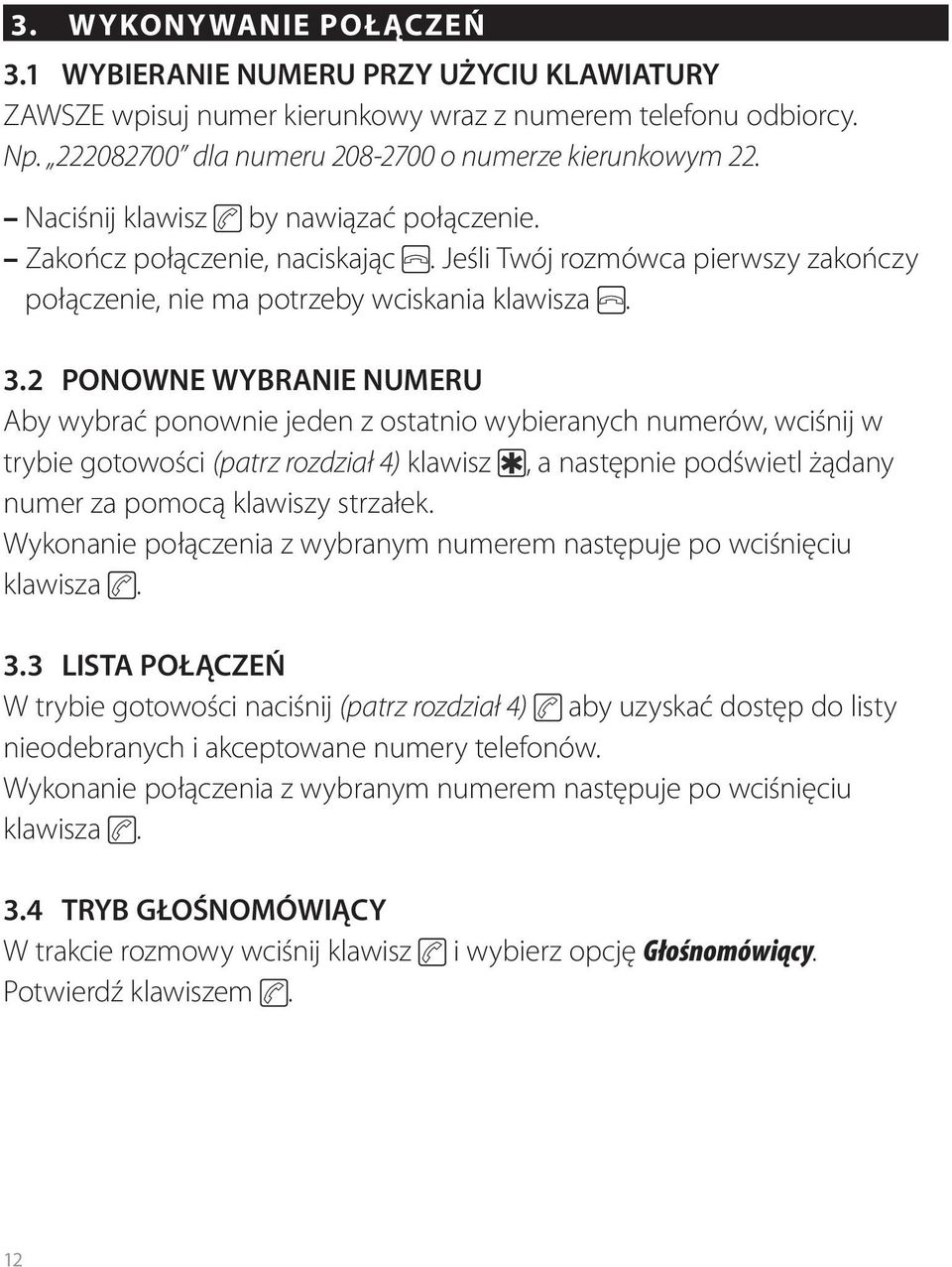 3. WYKONYWANIE POŁĄCZEŃ

3.1 WYBIERANIE NUMERU PRZY UŻYCIU KLAWIATURY
ZAWSZE wpisuj numer kierunkowy wraz z numerem telefonu odbiorcy. Np. „222082700" dla numeru 208-2700 o numerze kierunkowym 22.

– Naciśnij klawisz by nawiązać połączenie.
– Zakończ połączenie, naciskając . Jeśli Twój rozmówca pierwszy zakończy połączenie, nie ma potrzeby wciskania klawisza .

3.2 PONOWNE WYBRANIE NUMERU
Aby wybrać ponownie jeden z ostatnio wybieranych numerów, wciśnij w trybie gotowości (patrz rozdział 4) klawisz , a następnie podświetl żądany numer za pomocą klawiszy strzałek.
Wykonanie połączenia z wybranym numerem następuje po wciśnięciu klawisza .

3.3 LISTA POŁĄCZEŃ
W trybie gotowości naciśnij (patrz rozdział 4) aby uzyskać dostęp do listy nieodebranych i akceptowane numery telefonów.
Wykonanie połączenia z wybranym numerem następuje po wciśnięciu klawisza .

3.4 TRYB GŁOŚNOMÓWIĄCY
W trakcie rozmowy wciśnij klawisz i wybierz opcję Głośnomówiący. Potwierdź klawiszem .

12